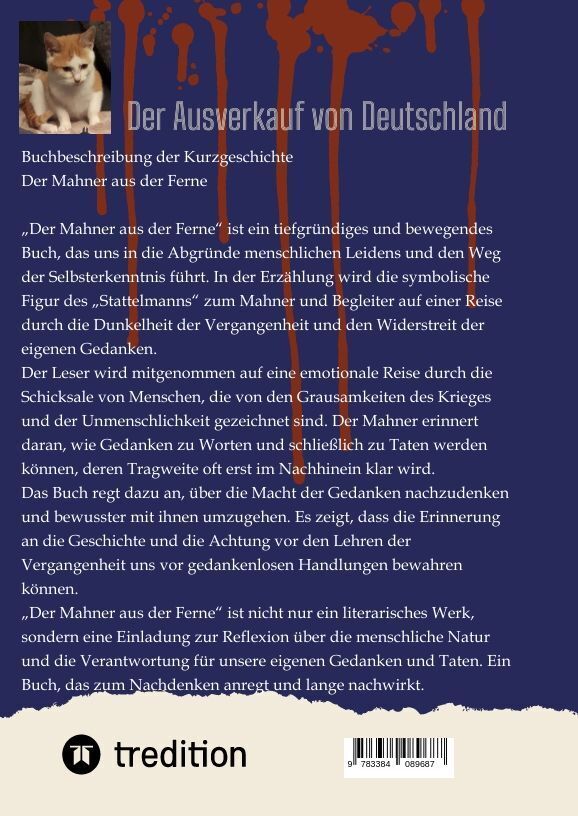 Der Ausverkauf von Deutschland

Buchbeschreibung der Kurzgeschichte
Der Mahner aus der Ferne

„Der Mahner aus der Ferne“ ist ein tiefgründiges und bewegendes Buch, das uns in die Abgründe menschlichen Leidens und den Weg der Selbsterkenntnis führt. In der Erzählung wird die symbolische Figur des „Stattelmanns“ zum Mahner und Begleiter auf einer Reise durch die Dunkelheit der Vergangenheit und den Widerstreit der eigenen Gedanken.
Der Leser wird mitgenommen auf eine emotionale Reise durch die Schicksale von Menschen, die von den Grausamkeiten des Krieges und der Unmenschlichkeit gezeichnet sind. Der Mahner erinnert daran, wie Gedanken zu Worten und schließlich zu Taten werden können, deren Tragweite oft erst im Nachhinein klar wird.
Das Buch regt dazu an, über die Macht der Gedanken nachzudenken und bewusster mit ihnen umzugehen. Es zeigt, dass die Erinnerung an die Geschichte und die Achtung vor den Lehren der Vergangenheit uns vor gedankenlosen Handlungen bewahren können.
„Der Mahner aus der Ferne“ ist nicht nur ein literarisches Werk, sondern eine Einladung zur Reflexion über die menschliche Natur und die Verantwortung für unsere eigenen Gedanken und Taten. Ein Buch, das zum Nachdenken anregt und lange nachwirkt.

tredition

9 783384 089687